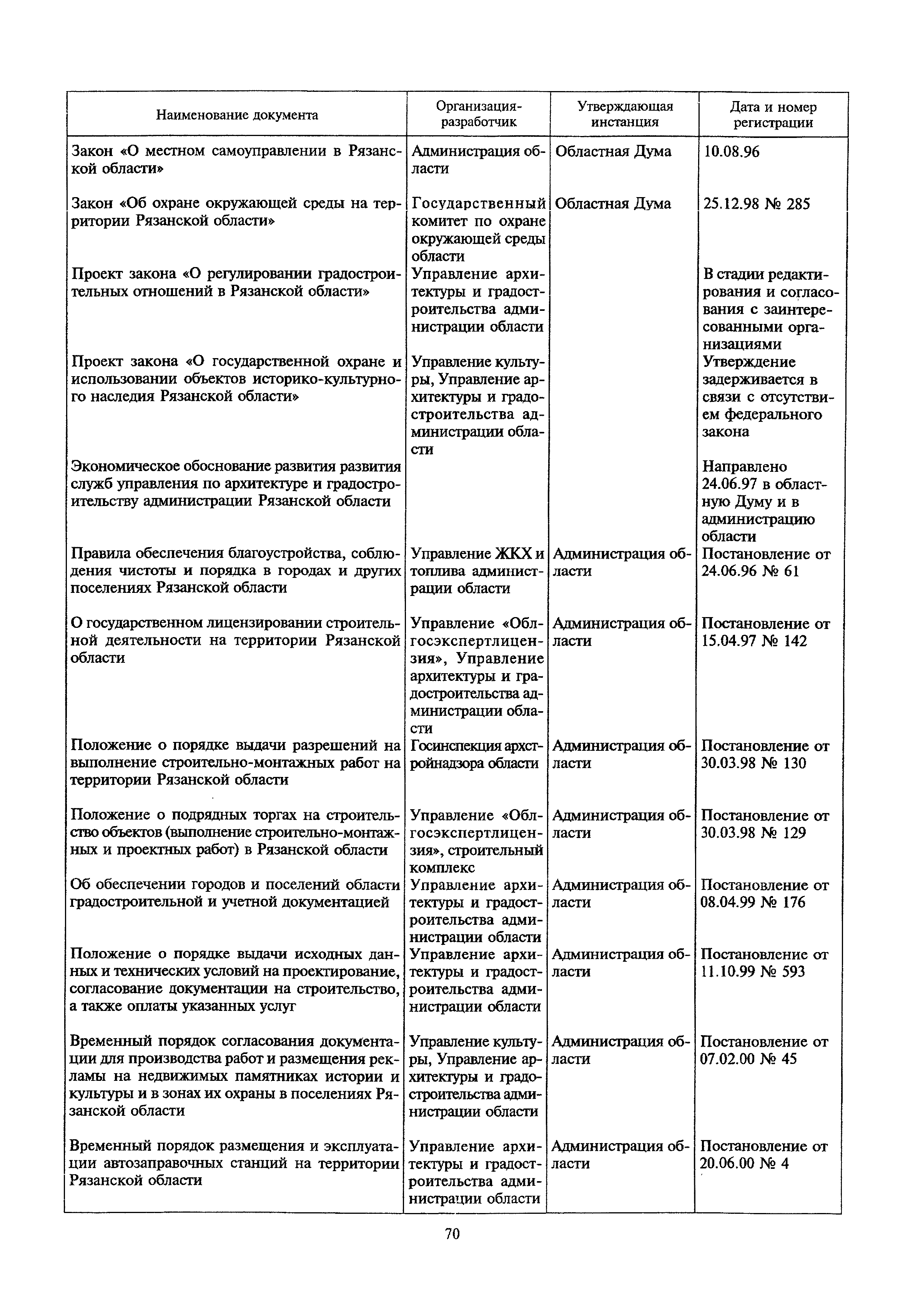 | Наименование документа | Организация-разработчик | Утверждающая инстанция | Дата и номер регистрации |
|---|---|---|---|
| Закон «О местном самоуправлении в Рязанской области» | Администрация области | Областная Дума | 10.08.96 |
| Закон «Об охране окружающей среды на территории Рязанской области» | Государственный комитет по охране окружающей среды области | Областная Дума | 25.12.98 № 285 |
| Проект закона «О регулировании градостроительных отношений в Рязанской области» | Управление архитектуры и градостроительства администрации области | | В стадии редактирования и согласования с заинтересованными организациями |
| Проект закона «О государственной охране и использовании объектов историко-культурного наследия Рязанской области» | Управление культуры, Управление архитектуры и градостроительства администрации области | | Утверждение задерживается в связи с отсутствием федерального закона |
| Экономическое обоснование развития развития служб управления по архитектуре и градостроительству администрации Рязанской области | | | Направлено 24.06.97 в областную Думу и в администрацию области |
| Правила обеспечения благоустройства, соблюдения чистоты и порядка в городах и других поселениях Рязанской области | Управление ЖКХ и топлива администрации области | Администрация области | Постановление от 24.06.96 № 61 |
| О государственном лицензировании строительной деятельности на территории Рязанской области | Управление «Облгосэкспертлицензия», Управление архитектуры и градостроительства администрации области | Администрация области | Постановление от 15.04.97 № 142 |
| Положение о порядке выдачи разрешений на выполнение строительно-монтажных работ на территории Рязанской области | Госинспекция архстройнадзора области | Администрация области | Постановление от 30.03.98 № 130 |
| Положение о подрядных торгах на строительство объектов (выполнение строительно-монтажных и проектных работ) в Рязанской области | Управление «Облгосэкспертлицензия», строительный комплекс | Администрация области | Постановление от 30.03.98 № 129 |
| Об обеспечении городов и поселений области градостроительной и учетной документацией | Управление архитектуры и градостроительства администрации области | Администрация области | Постановление от 08.04.99 № 176 |
| Положение о порядке выдачи исходных данных и технических условий на проектирование, согласование документации на строительство, а также оплаты указанных услуг | Управление архитектуры и градостроительства администрации области | Администрация области | Постановление от 11.10.99 № 593 |
| Временный порядок согласования документации для производства работ и размещения рекламы на недвижимых памятниках истории и культуры и в зонах их охраны в поселениях Рязанской области | Управление культуры, Управление архитектуры и градостроительства администрации области | Администрация области | Постановление от 07.02.00 № 45 |
| Временный порядок размещения и эксплуатации автозаправочных станций на территории Рязанской области | Управление архитектуры и градостроительства администрации области | Администрация области | Постановление от 20.06.00 № 4 |

70